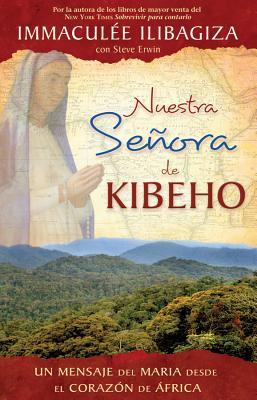 Por la autora de los libros de mayor venta del New York Times Sobrevivir para contarlo

IMMACULÉE ILIBAGIZA

con Steve Erwin

Nuestra Señora de KIBEHO

UN MENSAJE DEL MARIA DESDE EL CORAZÓN DE ÁFRICA